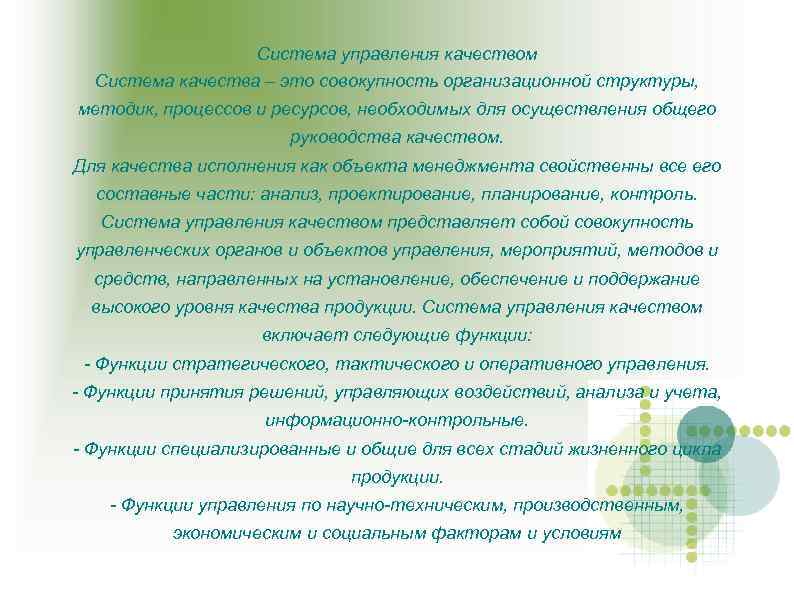 Система управления качеством
Система качества – это совокупность организационной структуры, методик, процессов и ресурсов, необходимых для осуществления общего руководства качеством.
Для качества исполнения как объекта менеджмента свойственны все его составные части: анализ, проектирование, планирование, контроль.
Система управления качеством представляет собой совокупность управленческих органов и объектов управления, мероприятий, методов и средств, направленных на установление, обеспечение и поддержание высокого уровня качества продукции. Система управления качеством включает следующие функции:
- Функции стратегического, тактического и оперативного управления.
- Функции принятия решений, управляющих воздействий, анализа и учета, информационно-контрольные.
- Функции специализированные и общие для всех стадий жизненного цикла продукции.
- Функции управления по научно-техническим, производственным, экономическим и социальным факторам и условиям